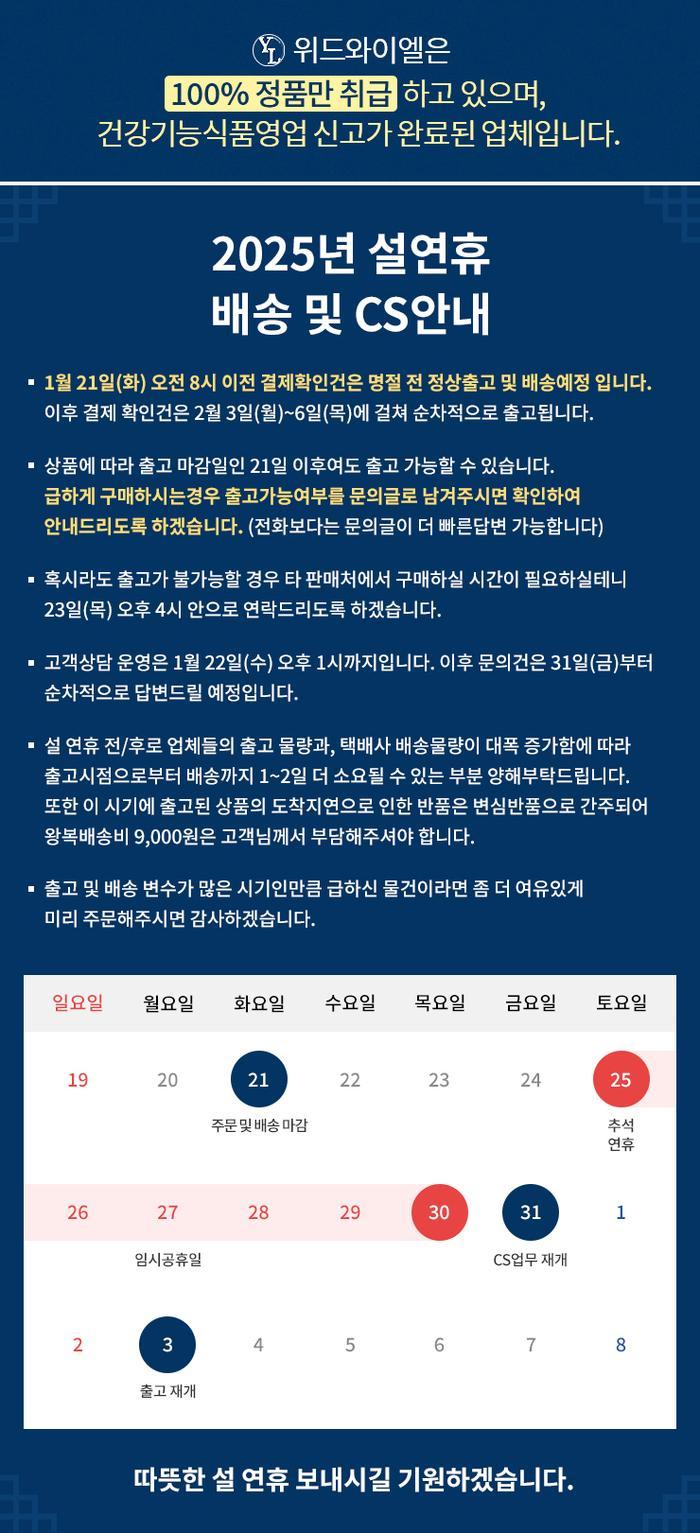 YL 위드와이엘은
100% 정품만 취급 하고 있으며,
건강기능식품영업 신고가 완료된 업체입니다.

2025년 설연휴
배송 및 CS안내

▪ 1월 21일(화) 오전 8시 이전 결제확인건은 명절 전 정상출고 및 배송예정 입니다. 이후 결제 확인건은 2월 3일(월)~6일(목)에 걸쳐 순차적으로 출고됩니다.

▪ 상품에 따라 출고 마감일인 21일 이후여도 출고 가능할 수 있습니다. 급하게 구매하시는경우 출고가능여부를 문의글로 남겨주시면 확인하여 안내드리도록 하겠습니다. (전화보다는 문의글이 더 빠른답변 가능합니다)

▪ 혹시라도 출고가 불가능할 경우 타 판매처에서 구매하실 시간이 필요하실테니 23일(목) 오후 4시 안으로 연락드리도록 하겠습니다.

▪ 고객상담 운영은 1월 22일(수) 오후 1시까지입니다. 이후 문의건은 31일(금)부터 순차적으로 답변드릴 예정입니다.

▪ 설 연휴 전/후로 업체들의 출고 물량과, 택배사 배송물량이 대폭 증가함에 따라 출고시점으로부터 배송까지 1~2일 더 소요될 수 있는 부분 양해부탁드립니다. 또한 이 시기에 출고된 상품의 도착지연으로 인한 반품은 변심반품으로 간주되어 왕복배송비 9,000원은 고객님께서 부담해주셔야 합니다.

▪ 출고 및 배송 변수가 많은 시기인만큼 급하신 물건이라면 좀 더 여유있게 미리 주문해주시면 감사하겠습니다.

| 일요일 | 월요일 | 화요일 | 수요일 | 목요일 | 금요일 | 토요일 |
|---|---|---|---|---|---|---|
| 19 | 20 | 21 주문 및 배송 마감 | 22 | 23 | 24 | 25 추석 연휴 |
| 26 | 27 임시공휴일 | 28 | 29 | 30 | 31 CS업무 재개 | 1 |
| 2 | 3 출고 재개 | 4 | 5 | 6 | 7 | 8 |

따뜻한 설 연휴 보내시길 기원하겠습니다.